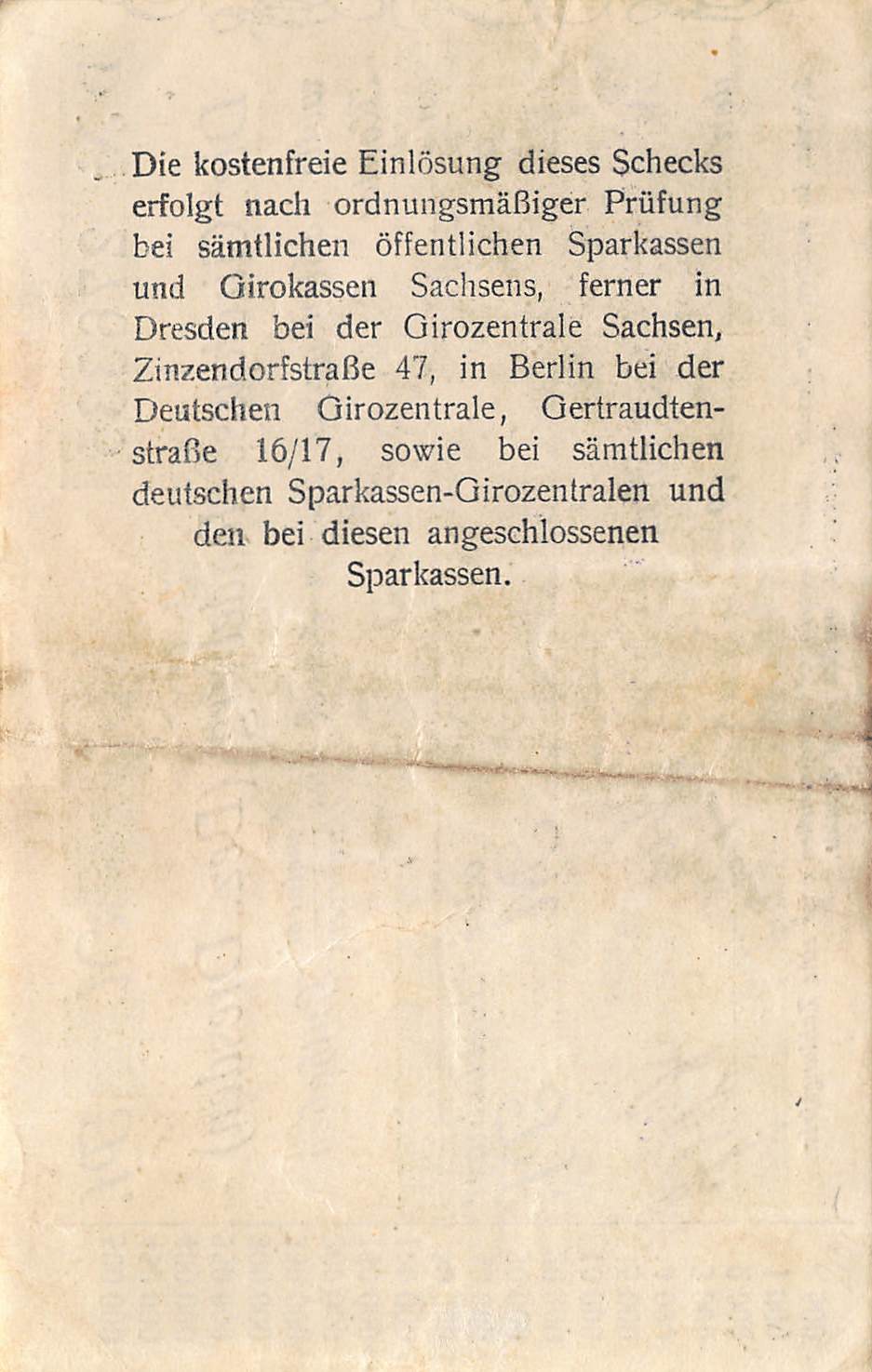 Die kostenfreie Einlösung dieses Schecks erfolgt nach ordnungsmäßiger Prüfung bei sämtlichen öffentlichen Sparkassen und Girokassen Sachsens, ferner in Dresden bei der Girozentrale Sachsen, Zinzendorfstraße 47, in Berlin bei der Deutschen Girozentrale, Gertraudtenstraße 16/17, sowie bei sämtlichen deutschen Sparkassen-Girozentralen und den bei diesen angeschlossenen Sparkassen.